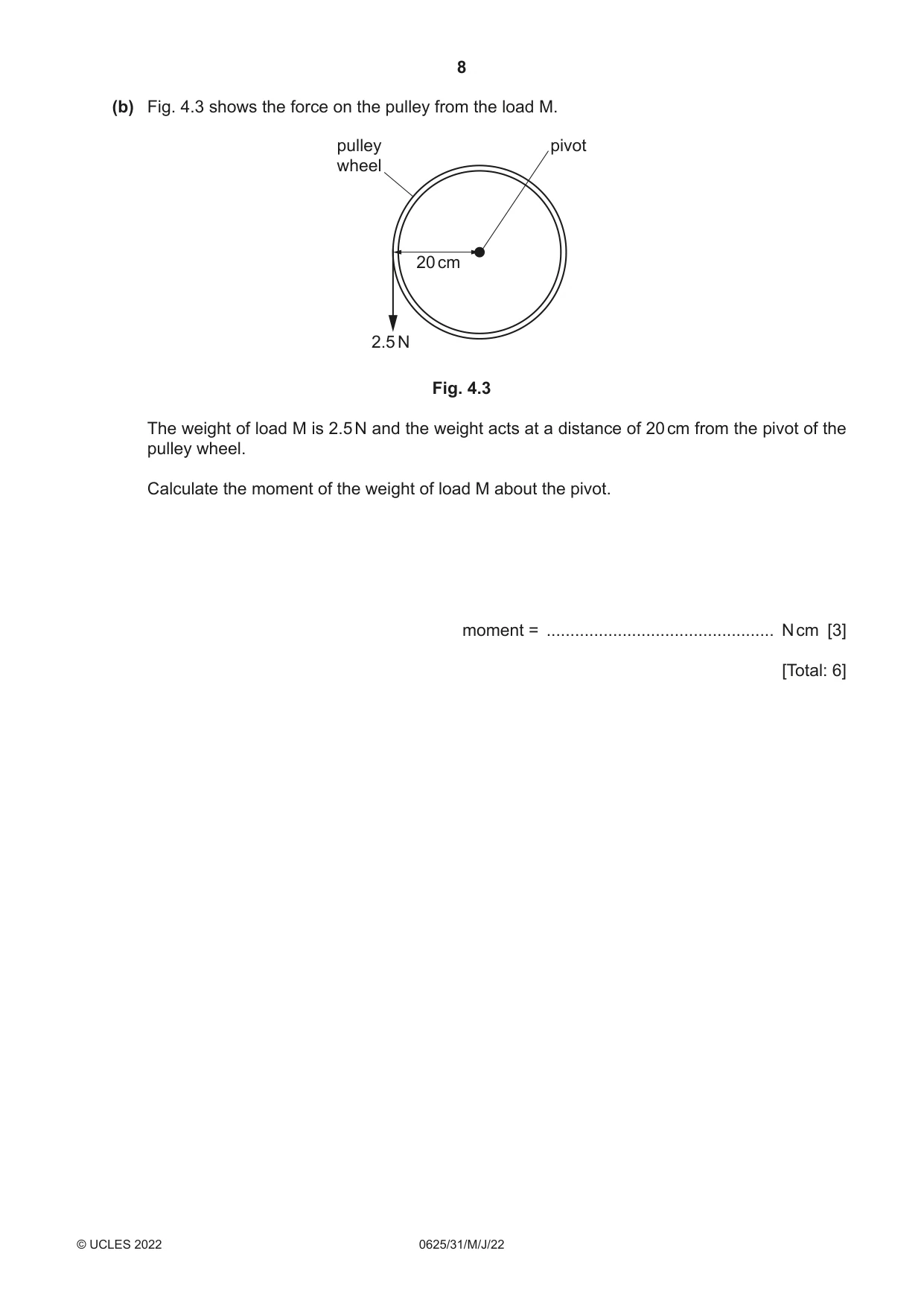 8

(b) Fig. 4.3 shows the force on the pulley from the load M.

pulley
wheel

pivot

20 cm

2.5 N

Fig. 4.3

The weight of load M is 2.5 N and the weight acts at a distance of 20 cm from the pivot of the pulley wheel.

Calculate the moment of the weight of load M about the pivot.

moment = ____ N cm [3]

[Total: 6]

© UCLES 2022

0625/31/M/J/22